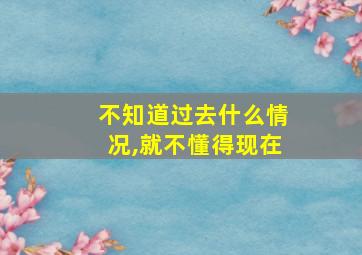 不知道过去什么情况,就不懂得现在